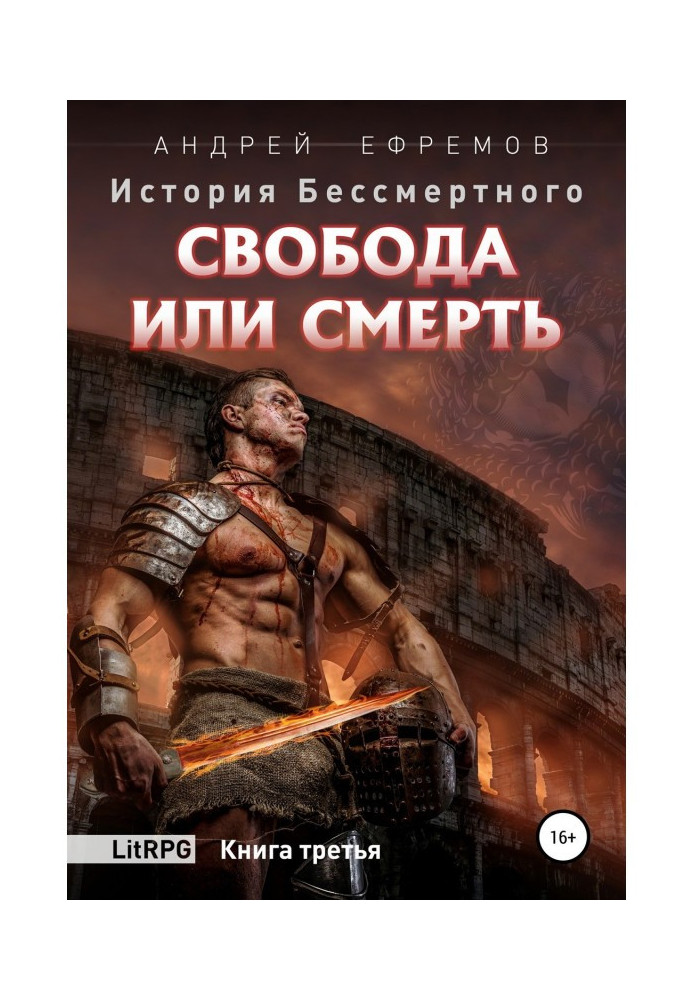 АНДРЕЙ ЕФРЕМОВ

История Бессмертного

СВОБОДА ИЛИ СМЕРТЬ

LitRPG Книга третья

16+